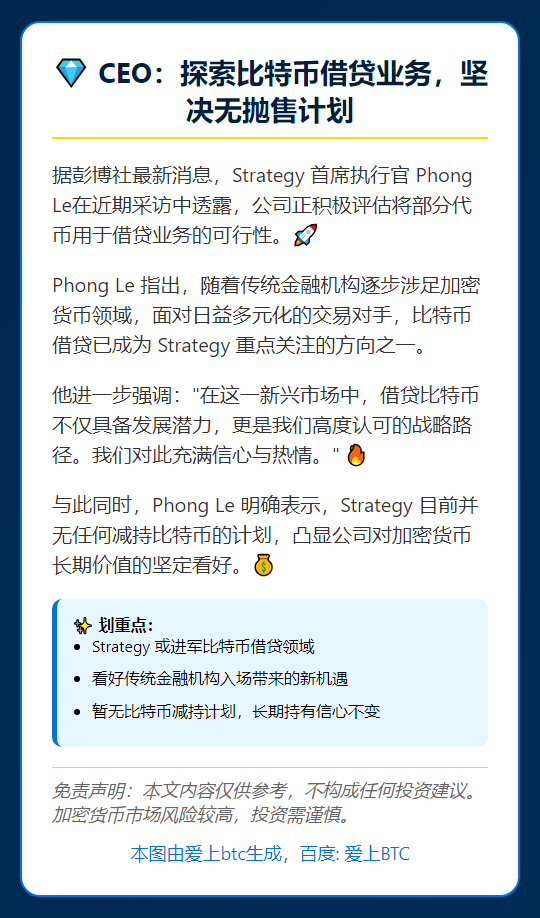 💎 CEO：探索比特币借贷业务，坚决无抛售计划

据彭博社最新消息，Strategy 首席执行官 Phong Le在近期采访中透露，公司正积极评估将部分代币用于借贷业务的可行性。🚀

Phong Le 指出，随着传统金融机构逐步涉足加密货币领域，面对日益多元化的交易对手，比特币借贷已成为 Strategy 重点关注的方向之一。

他进一步强调："在这一新兴市场中，借贷比特币不仅具备发展潜力，更是我们高度认可的战略路径。我们对此充满信心与热情。" 🔥

与此同时，Phong Le 明确表示，Strategy 目前并无任何减持比特币的计划，凸显公司对加密货币长期价值的坚定看好。💰

✨ 划重点：
- Strategy 或进军比特币借贷领域
- 看好传统金融机构入场带来的新机遇
- 暂无比特币减持计划，长期持有信心不变

免责声明：本文内容仅供参考，不构成任何投资建议。加密货币市场风险较高，投资需谨慎。

本图由爱上btc生成，百度: 爱上BTC